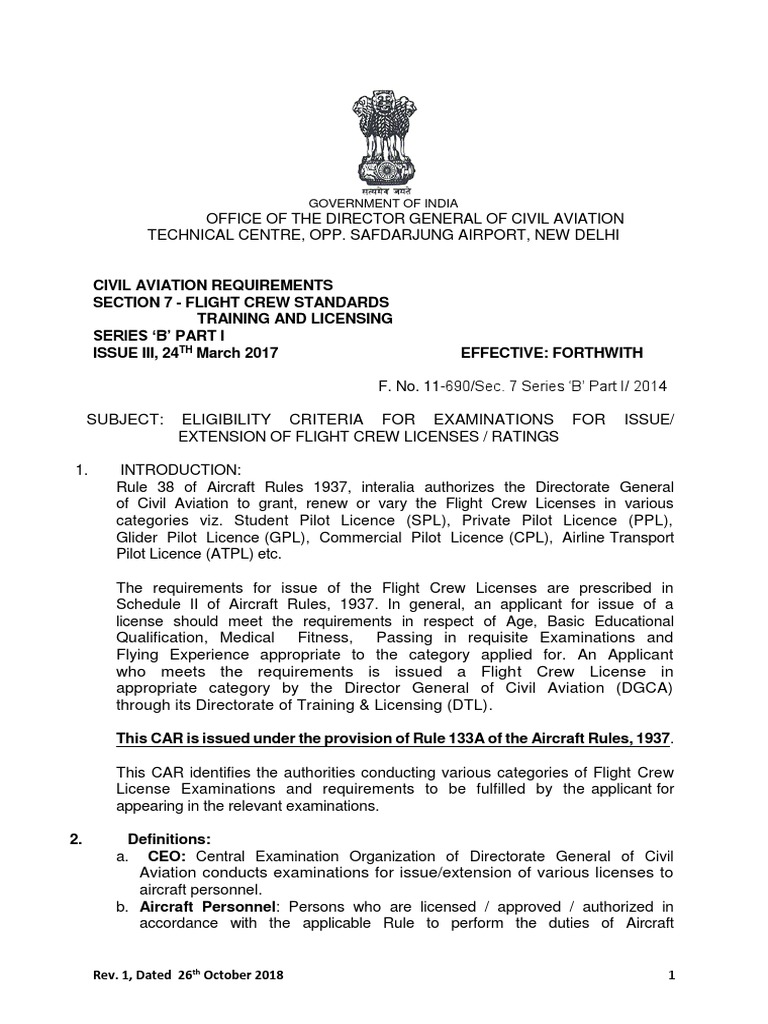 सत्यमेव जयते
GOVERNMENT OF INDIA
OFFICE OF THE DIRECTOR GENERAL OF CIVIL AVIATION
TECHNICAL CENTRE, OPP. SAFDARJUNG AIRPORT, NEW DELHI

CIVIL AVIATION REQUIREMENTS
SECTION 7 - FLIGHT CREW STANDARDS
TRAINING AND LICENSING
SERIES 'B' PART I
ISSUE III, 24$^{TH}$ March 2017 EFFECTIVE: FORTHWITH

F. No. 11-690/Sec. 7 Series 'B' Part I/ 2014

SUBJECT: ELIGIBILITY CRITERIA FOR EXAMINATIONS FOR ISSUE/ EXTENSION OF FLIGHT CREW LICENSES / RATINGS

1. INTRODUCTION:
Rule 38 of Aircraft Rules 1937, interalia authorizes the Directorate General of Civil Aviation to grant, renew or vary the Flight Crew Licenses in various categories viz. Student Pilot Licence (SPL), Private Pilot Licence (PPL), Glider Pilot Licence (GPL), Commercial Pilot Licence (CPL), Airline Transport Pilot Licence (ATPL) etc.

The requirements for issue of the Flight Crew Licenses are prescribed in Schedule II of Aircraft Rules, 1937. In general, an applicant for issue of a license should meet the requirements in respect of Age, Basic Educational Qualification, Medical Fitness, Passing in requisite Examinations and Flying Experience appropriate to the category applied for. An Applicant who meets the requirements is issued a Flight Crew License in appropriate category by the Director General of Civil Aviation (DGCA) through its Directorate of Training & Licensing (DTL).

This CAR is issued under the provision of Rule 133A of the Aircraft Rules, 1937.

This CAR identifies the authorities conducting various categories of Flight Crew License Examinations and requirements to be fulfilled by the applicant for appearing in the relevant examinations.

2. Definitions:
a. CEO: Central Examination Organization of Directorate General of Civil Aviation conducts examinations for issue/extension of various licenses to aircraft personnel.
b. Aircraft Personnel: Persons who are licensed / approved / authorized in accordance with the applicable Rule to perform the duties of Aircraft

Rev. 1, Dated 26$^{th}$ October 2018 1